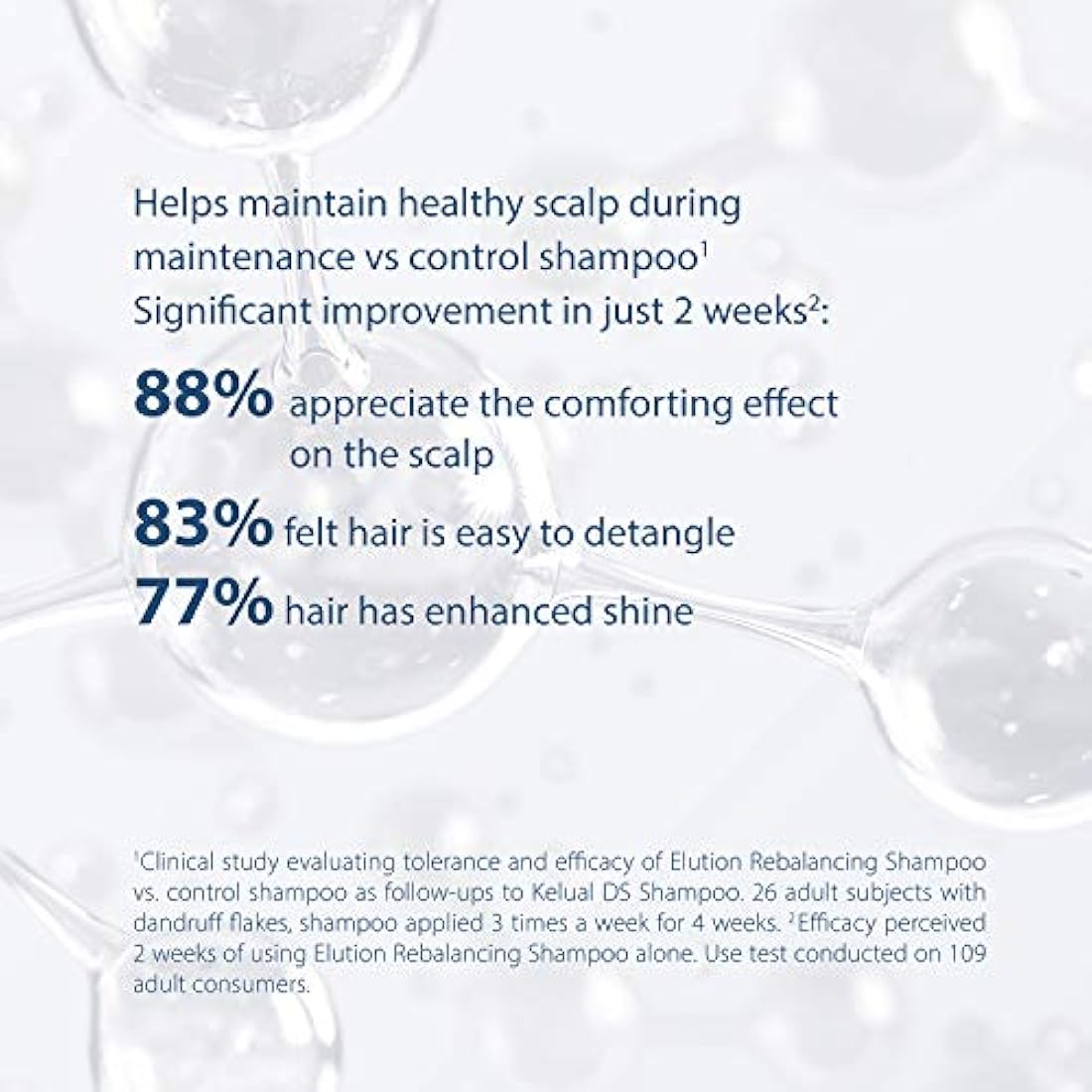 Helps maintain healthy scalp during maintenance vs control shampoo$^{1}$
Significant improvement in just 2 weeks$^{2}$:

88% appreciate the comforting effect on the scalp

83% felt hair is easy to detangle

77% hair has enhanced shine

$^{1}$Clinical study evaluating tolerance and efficacy of Elution Rebalancing Shampoo vs. control shampoo as follow-ups to Kelual DS Shampoo. 26 adult subjects with dandruff flakes, shampoo applied 3 times a week for 4 weeks. $^{2}$Efficacy perceived 2 weeks of using Elution Rebalancing Shampoo alone. Use test conducted on 109 adult consumers.